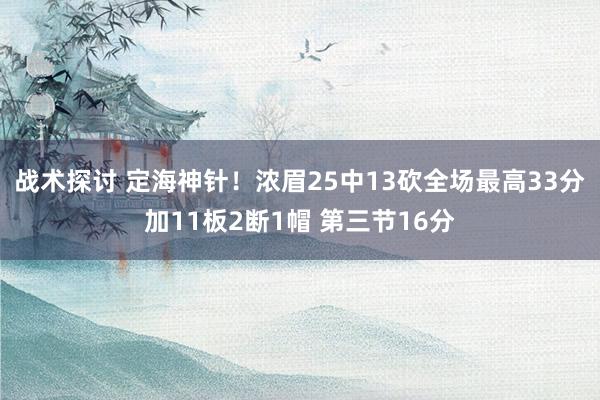 战术探讨 定海神针！浓眉25中13砍全场最高33分加11板2断1帽 第三节16分